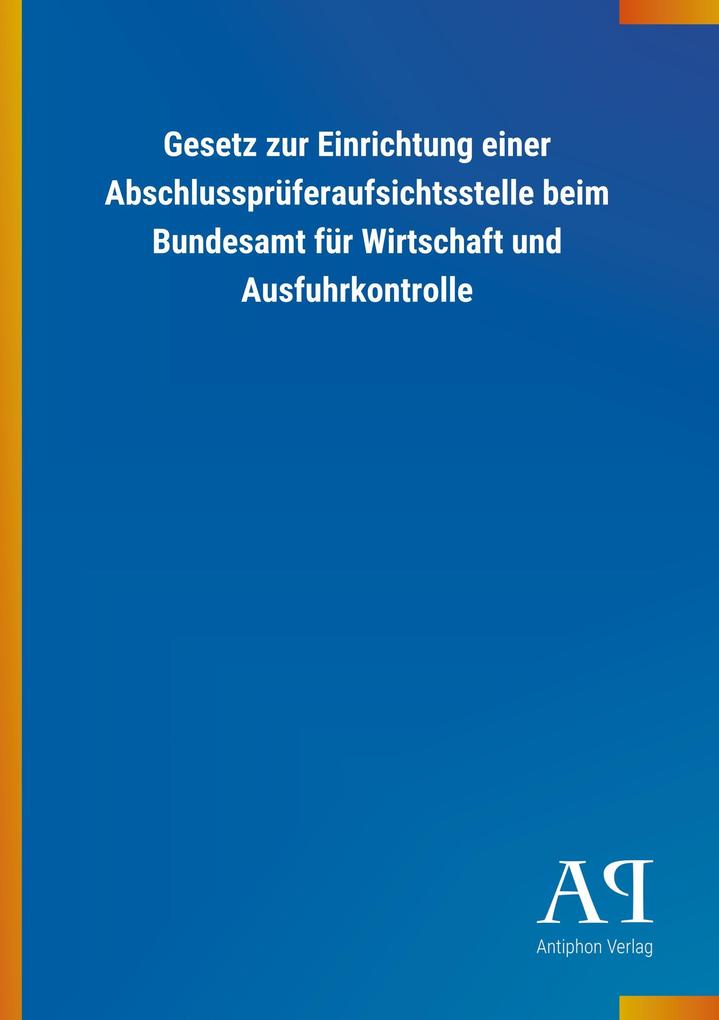 Gesetz zur Einrichtung einer Abschlussprüferaufsichtsstelle beim Bundesamt für Wirtschaft und Ausfuhrkontrolle

AP

Antiphon Verlag